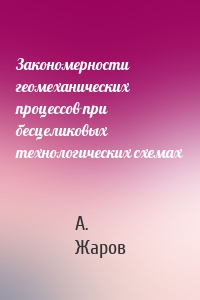 Закономерности геомеханических процессов при бесцеликовых технологических схемах

А. Жаров